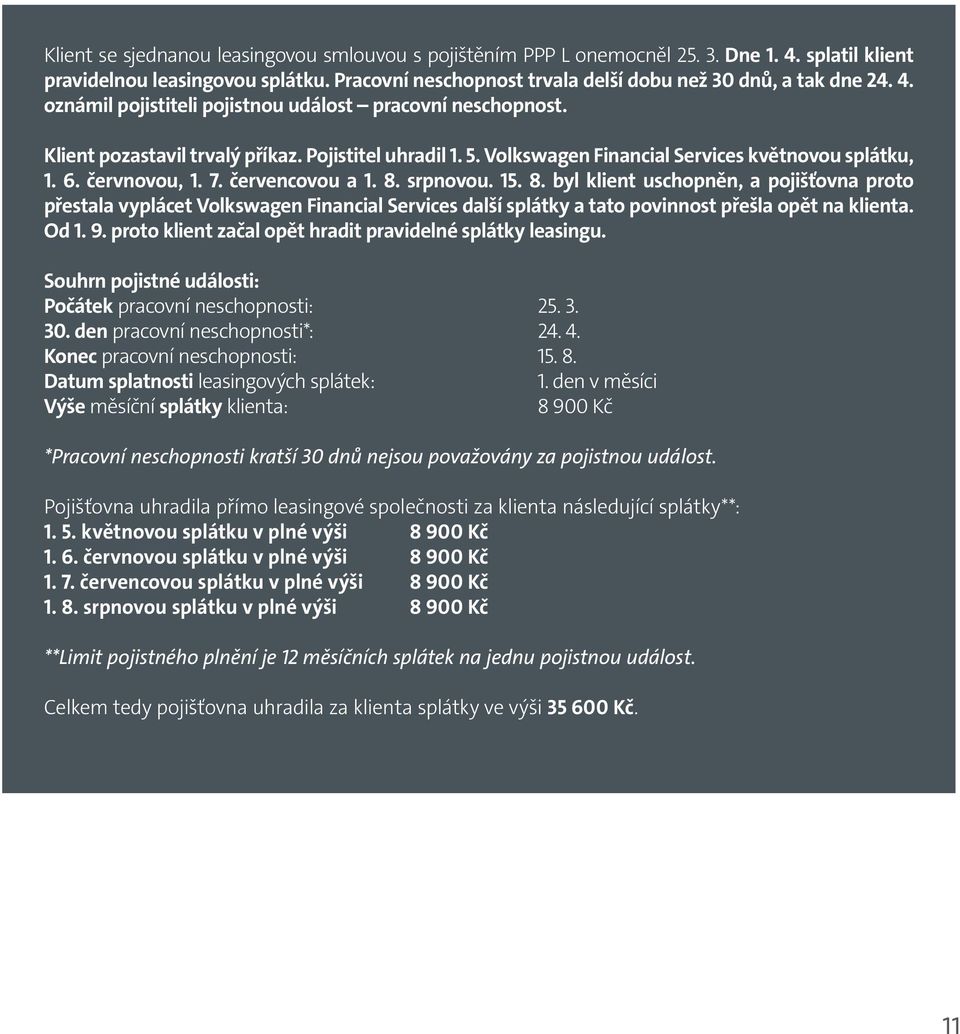 Klient se sjednanou leasingovou smlouvou s pojištěním PPP L onemocněl 25. 3. Dne 1. 4. splatil klient pravidelnou leasingovou splátku. Pracovní neschopnost trvala delší dobu než 30 dnů, a tak dne 24. 4. oznámil pojistiteli pojistnou událost – pracovní neschopnost.

Klient pozastavil trvalý příkaz. Pojistitel uhradil 1. 5. Volkswagen Financial Services květnovou splátku, 1. 6. červnovou, 1. 7. červencovou a 1. 8. srpnovou. 15. 8. byl klient uschopněn, a pojišťovna proto přestala vyplácet Volkswagen Financial Services další splátky a tato povinnost přešla opět na klienta. Od 1. 9. proto klient začal opět hradit pravidelné splátky leasingu.

Souhrn pojistné události:

| | |
|---|---|
| Počátek pracovní neschopnosti: | 25. 3. |
| 30. den pracovní neschopnosti*: | 24. 4. |
| Konec pracovní neschopnosti: | 15. 8. |
| Datum splatnosti leasingových splátek: | 1. den v měsíci |
| Výše měsíční splátky klienta: | 8 900 Kč |

*Pracovní neschopnosti kratší 30 dnů nejsou považovány za pojistnou událost.

Pojišťovna uhradila přímo leasingové společnosti za klienta následující splátky**:

| | |
|---|---|
| 1. 5. květnovou splátku v plné výši | 8 900 Kč |
| 1. 6. červnovou splátku v plné výši | 8 900 Kč |
| 1. 7. červencovou splátku v plné výši | 8 900 Kč |
| 1. 8. srpnovou splátku v plné výši | 8 900 Kč |

**Limit pojistného plnění je 12 měsíčních splátek na jednu pojistnou událost.

Celkem tedy pojišťovna uhradila za klienta splátky ve výši 35 600 Kč.

11